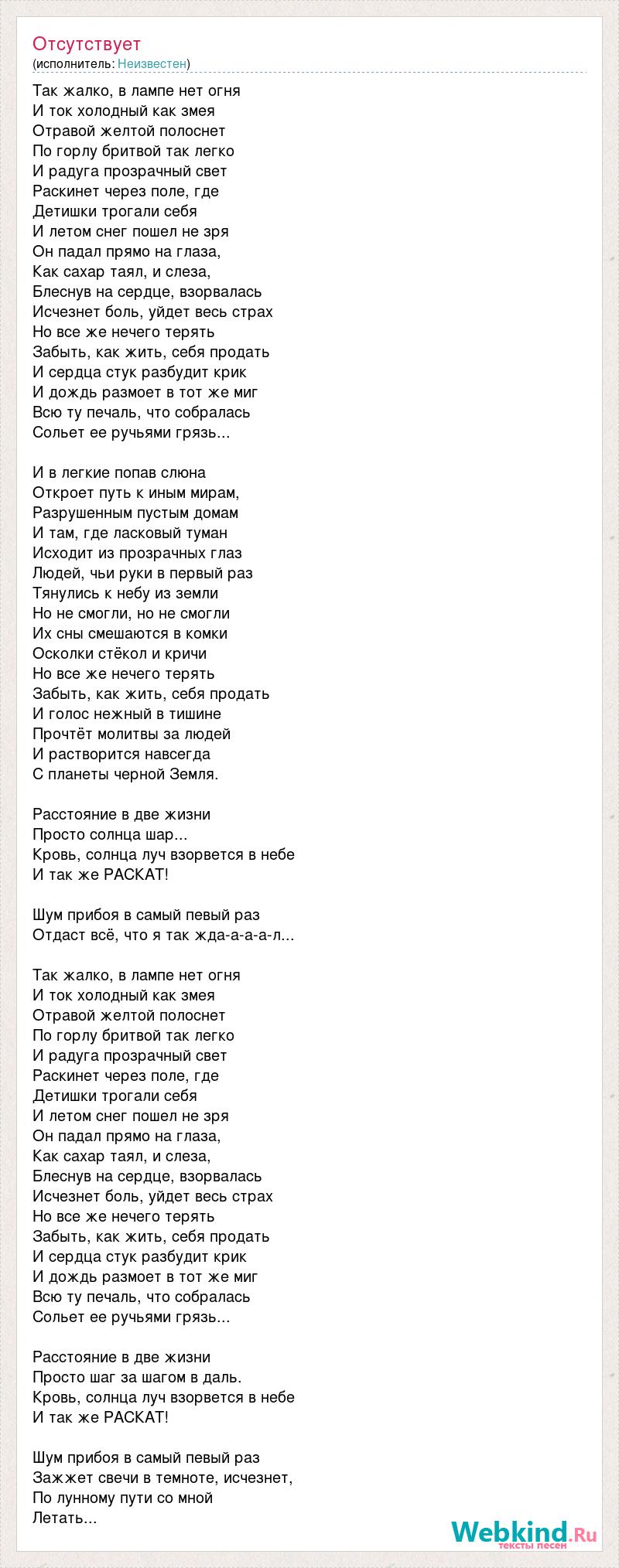 Отсутствует
(исполнитель: Неизвестен)

Так жалко, в лампе нет огня
И ток холодный как змея
Отравой желтой полоснет
По горлу бритвой так легко
И радуга прозрачный свет
Раскинет через поле, где
Детишки трогали себя
И летом снег пошел не зря
Он падал прямо на глаза,
Как сахар таял, и слеза,
Блеснув на сердце, взорвалась
Исчезнет боль, уйдет весь страх
Но все же нечего терять
Забыть, как жить, себя продать
И сердца стук разбудит крик
И дождь размоет в тот же миг
Всю ту печаль, что собралась
Сольет ее ручьями грязь...

И в легкие попав слюна
Откроет путь к иным мирам,
Разрушенным пустым домам
И там, где ласковый туман
Исходит из прозрачных глаз
Людей, чьи руки в первый раз
Тянулись к небу из земли
Но не смогли, но не смогли
Их сны смешаются в комки
Осколки стёкол и кричи
Но все же нечего терять
Забыть, как жить, себя продать
И голос нежный в тишине
Прочтёт молитвы за людей
И растворится навсегда
С планеты черной Земля.

Расстояние в две жизни
Просто солнца шар...
Кровь, солнца луч взорвется в небе
И так же РАСКАТ!

Шум прибоя в самый певый раз
Отдаст всё, что я так жда-а-а-а-л...

Так жалко, в лампе нет огня
И ток холодный как змея
Отравой желтой полоснет
По горлу бритвой так легко
И радуга прозрачный свет
Раскинет через поле, где
Детишки трогали себя
И летом снег пошел не зря
Он падал прямо на глаза,
Как сахар таял, и слеза,
Блеснув на сердце, взорвалась
Исчезнет боль, уйдет весь страх
Но все же нечего терять
Забыть, как жить, себя продать
И сердца стук разбудит крик
И дождь размоет в тот же миг
Всю ту печаль, что собралась
Сольет ее ручьями грязь...

Расстояние в две жизни
Просто шаг за шагом в даль.
Кровь, солнца луч взорвется в небе
И так же РАСКАТ!

Шум прибоя в самый певый раз
Зажжет свечи в темноте, исчезнет,
По лунному пути со мной
Летать...

Webkind.Ru
тексты песен